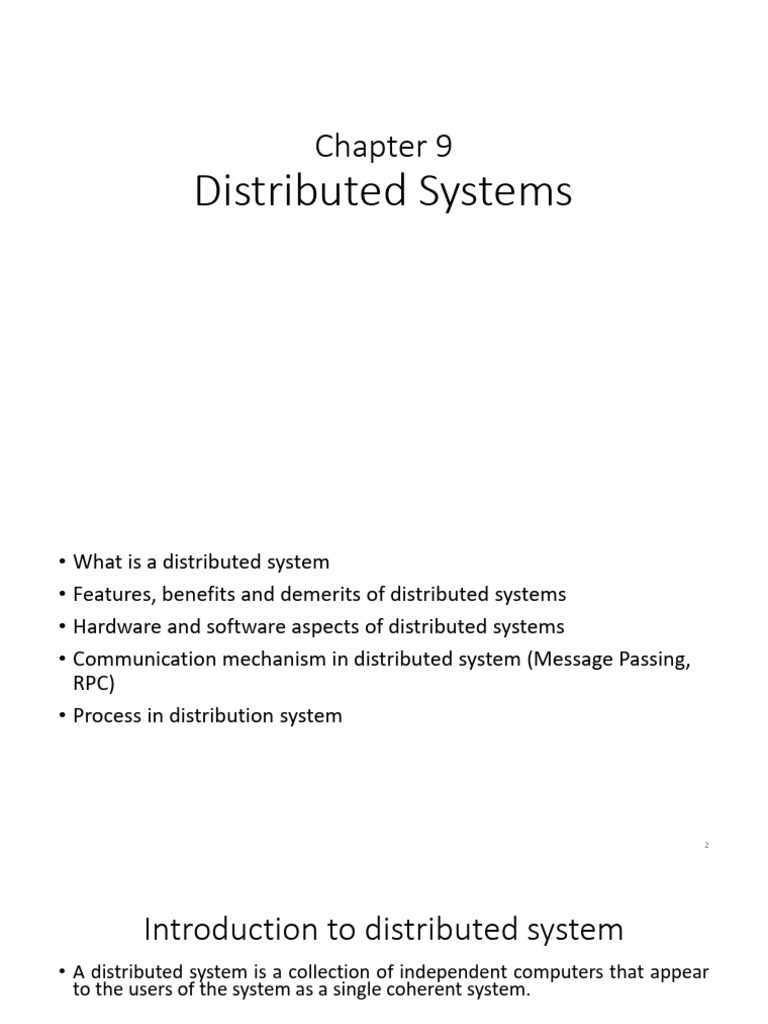 Chapter 9
Distributed Systems

• What is a distributed system
• Features, benefits and demerits of distributed systems
• Hardware and software aspects of distributed systems
• Communication mechanism in distributed system (Message Passing, RPC)
• Process in distribution system

2

Introduction to distributed system

• A distributed system is a collection of independent computers that appear to the users of the system as a single coherent system.